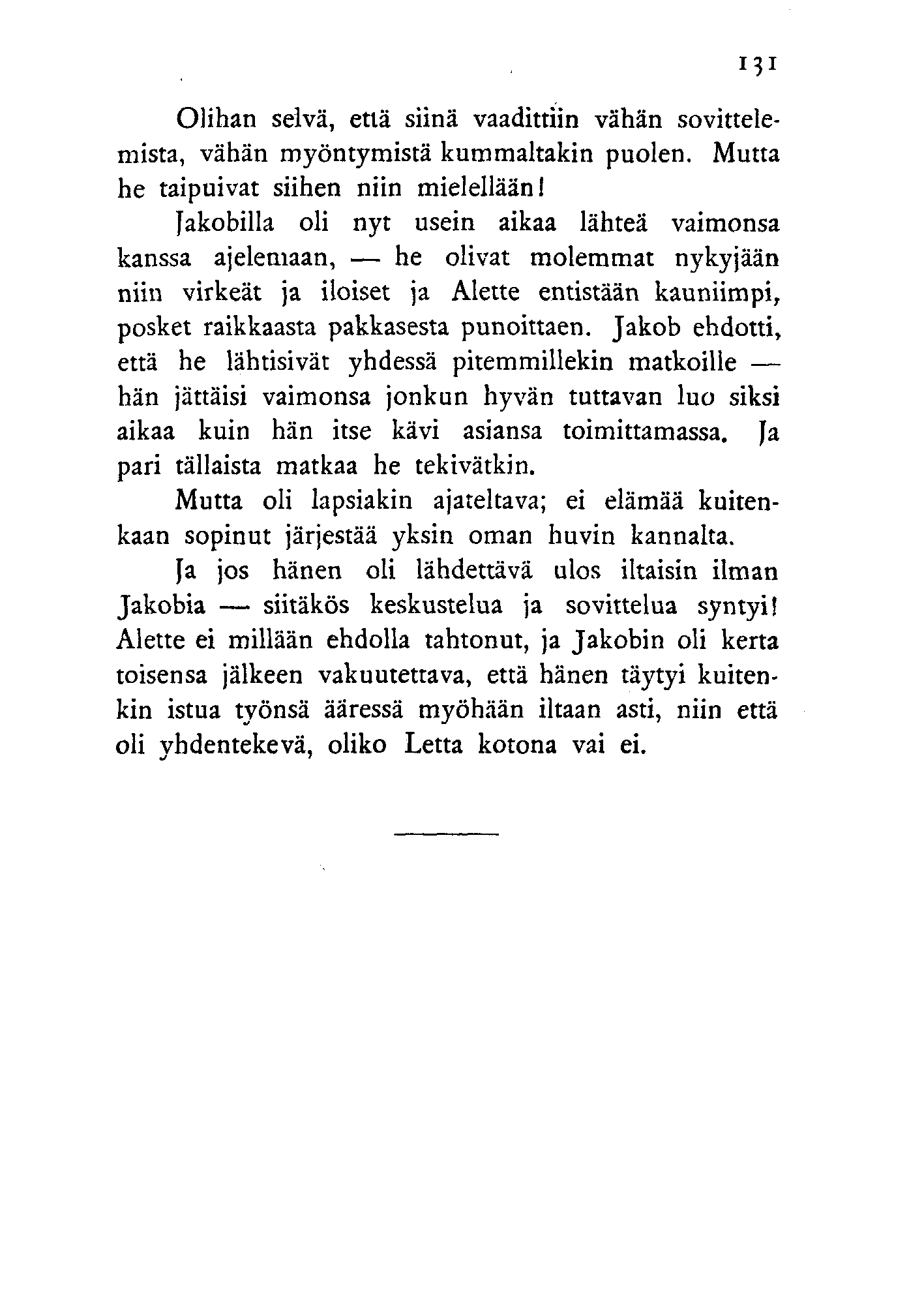 131

Olihan selvä, että siinä vaadittiin vähän sovittelemista, vähän myöntymistä kummaltakin puolen. Mutta he taipuivat siihen niin mielellään!

Jakobilla oli nyt usein aikaa lähteä vaimonsa kanssa ajelemaan, — he olivat molemmat nykyjään niin virkeät ja iloiset ja Alette entistään kauniimpi, posket raikkaasta pakkasesta punoittaen. Jakob ehdotti, että he lähtisivät yhdessä pitemmillekin matkoille — hän jättäisi vaimonsa jonkun hyvän tuttavan luo siksi aikaa kuin hän itse kävi asiansa toimittamassa. Ja pari tällaista matkaa he tekivätkin.

Mutta oli lapsiakin ajateltava; ei elämää kuitenkaan sopinut järjestää yksin oman huvin kannalta.

Ja jos hänen oli lähdettävä ulos iltaisin ilman Jakobia — siitäkös keskustelua ja sovittelua syntyi! Alette ei millään ehdolla tahtonut, ja Jakobin oli kerta toisensa jälkeen vakuutettava, että hänen täytyi kuitenkin istua työnsä ääressä myöhään iltaan asti, niin että oli yhdentekevä, oliko Letta kotona vai ei.